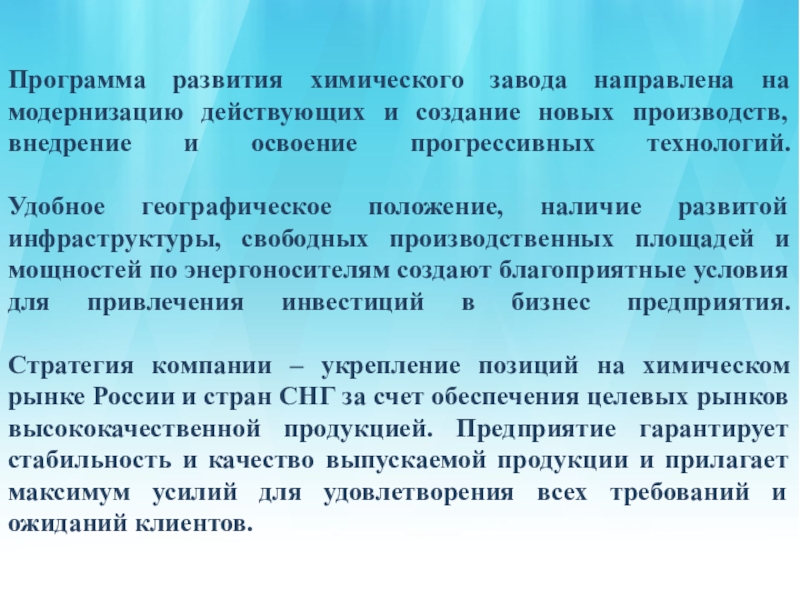 Программа развития химического завода направлена на модернизацию действующих и создание новых производств, внедрение и освоение прогрессивных технологий.

Удобное географическое положение, наличие развитой инфраструктуры, свободных производственных площадей и мощностей по энергоносителям создают благоприятные условия для привлечения инвестиций в бизнес предприятия.

Стратегия компании – укрепление позиций на химическом рынке России и стран СНГ за счет обеспечения целевых рынков высококачественной продукцией. Предприятие гарантирует стабильность и качество выпускаемой продукции и прилагает максимум усилий для удовлетворения всех требований и ожиданий клиентов.